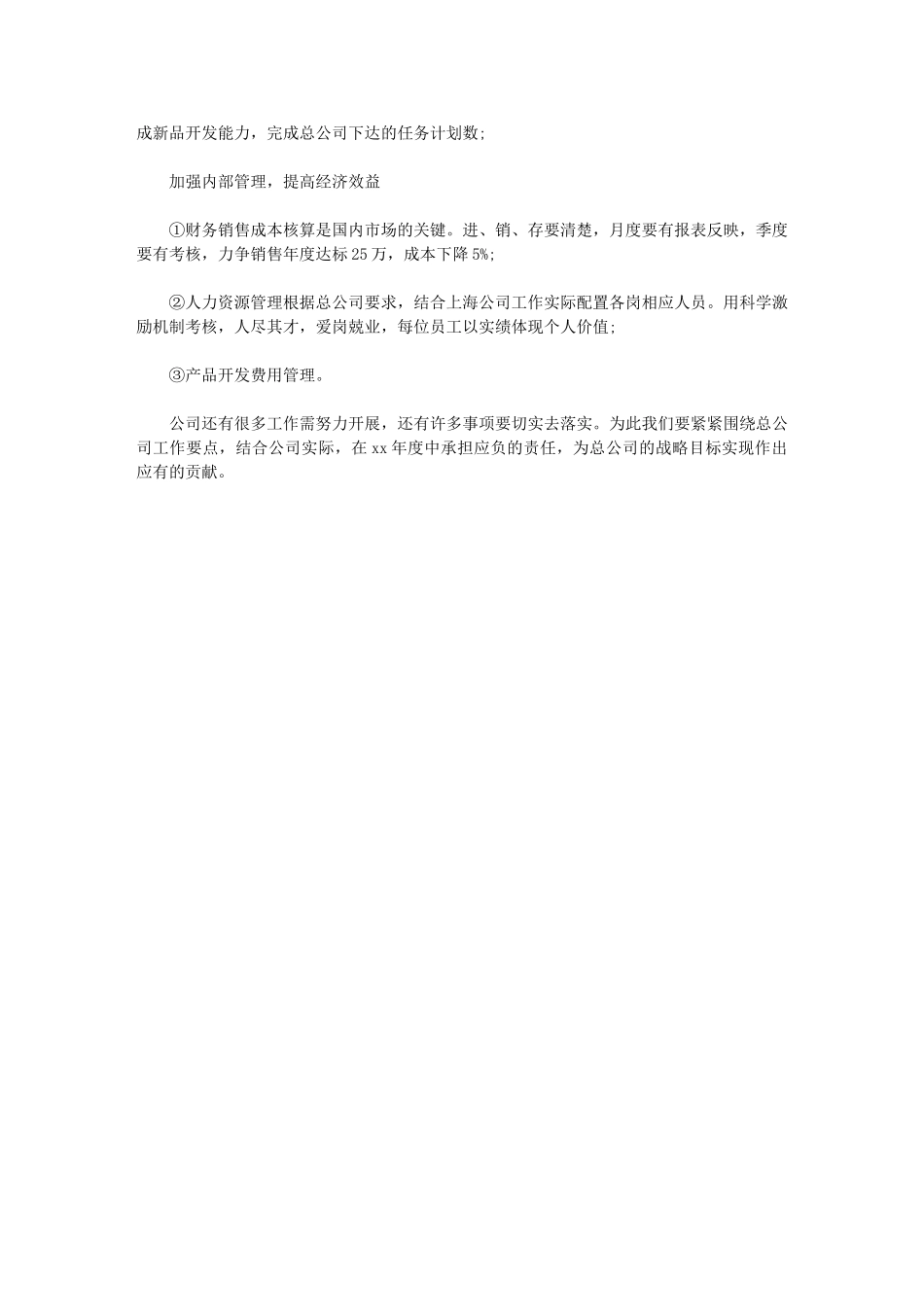 成新品开发能力，完成总公司下达的任务计划数;

加强内部管理，提高经济效益

①财务销售成本核算是国内市场的关键。进、销、存要清楚，月度要有报表反映，季度要有考核，力争销售年度达标25万，成本下降5%;

②人力资源管理根据总公司要求，结合上海公司工作实际配置各岗相应人员。用科学激励机制考核，人尽其才，爱岗兢业，每位员工以实绩体现个人价值;

③产品开发费用管理。

公司还有很多工作需努力开展，还有许多事项要切实去落实。为此我们要紧紧围绕总公司工作要点，结合公司实际，在xx年度中承担应负的责任，为总公司的战略目标实现作出应有的贡献。